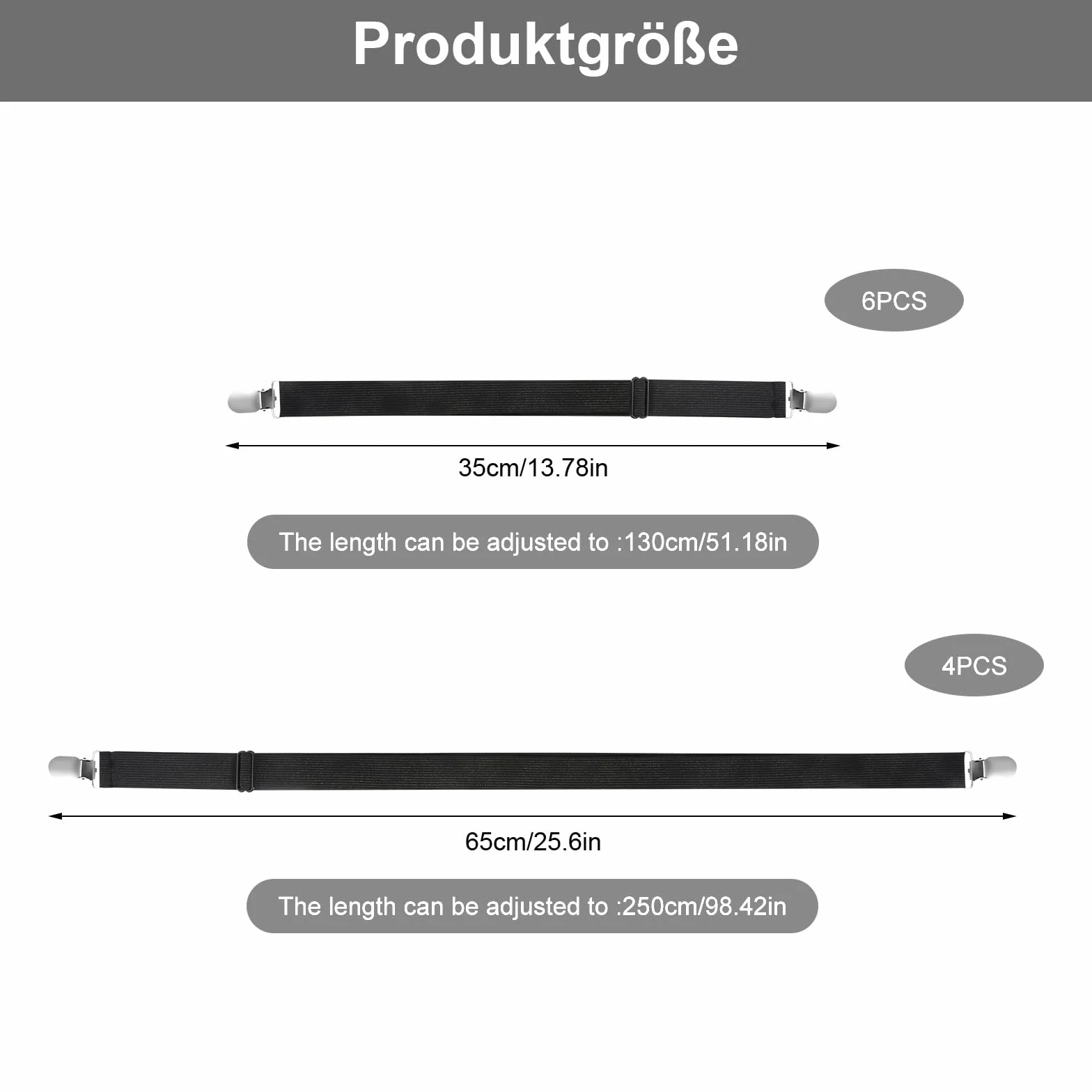 Produktgröße

6PCS

35cm/13.78in

The length can be adjusted to :130cm/51.18in

4PCS

65cm/25.6in

The length can be adjusted to :250cm/98.42in